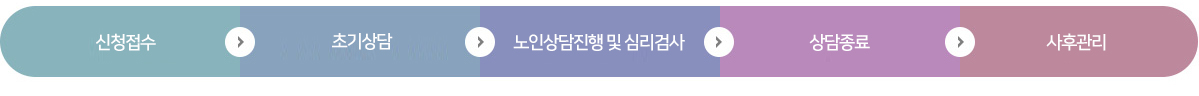 신청접수

초기상담

노인상담진행 및 심리검사

상담종료

사후관리